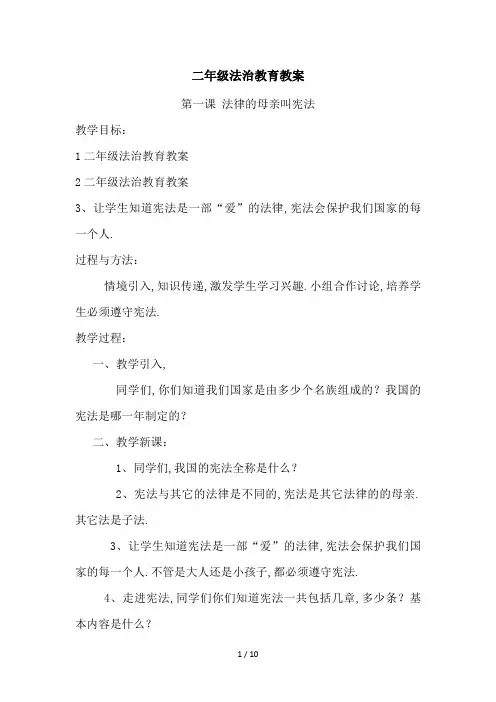 二年级法治教育教案

第一课 法律的母亲叫宪法

教学目标：

1 二年级法治教育教案

2 二年级法治教育教案

3、让学生知道宪法是一部“爱”的法律，宪法会保护我们国家的每一个人.

过程与方法：

情境引入，知识传递，激发学生学习兴趣.小组合作讨论，培养学生必须遵守宪法.

教学过程：

一、教学引入，

同学们，你们知道我们国家是由多少个名族组成的？我国的宪法是哪一年制定的？

二、教学新课：

1、同学们，我国的宪法全称是什么？

2、宪法与其它的法律是不同的，宪法是其它法律的的母亲.其它法是子法.

3、让学生知道宪法是一部“爱”的法律，宪法会保护我们国家的每一个人.不管是大人还是小孩子，都必须遵守宪法.

4、走进宪法，同学们你们知道宪法一共包括几章，多少条？基本内容是什么？

1 / 10